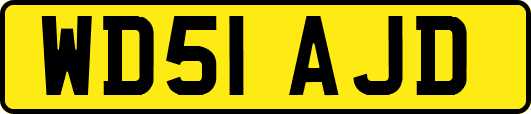 WD51 AJD